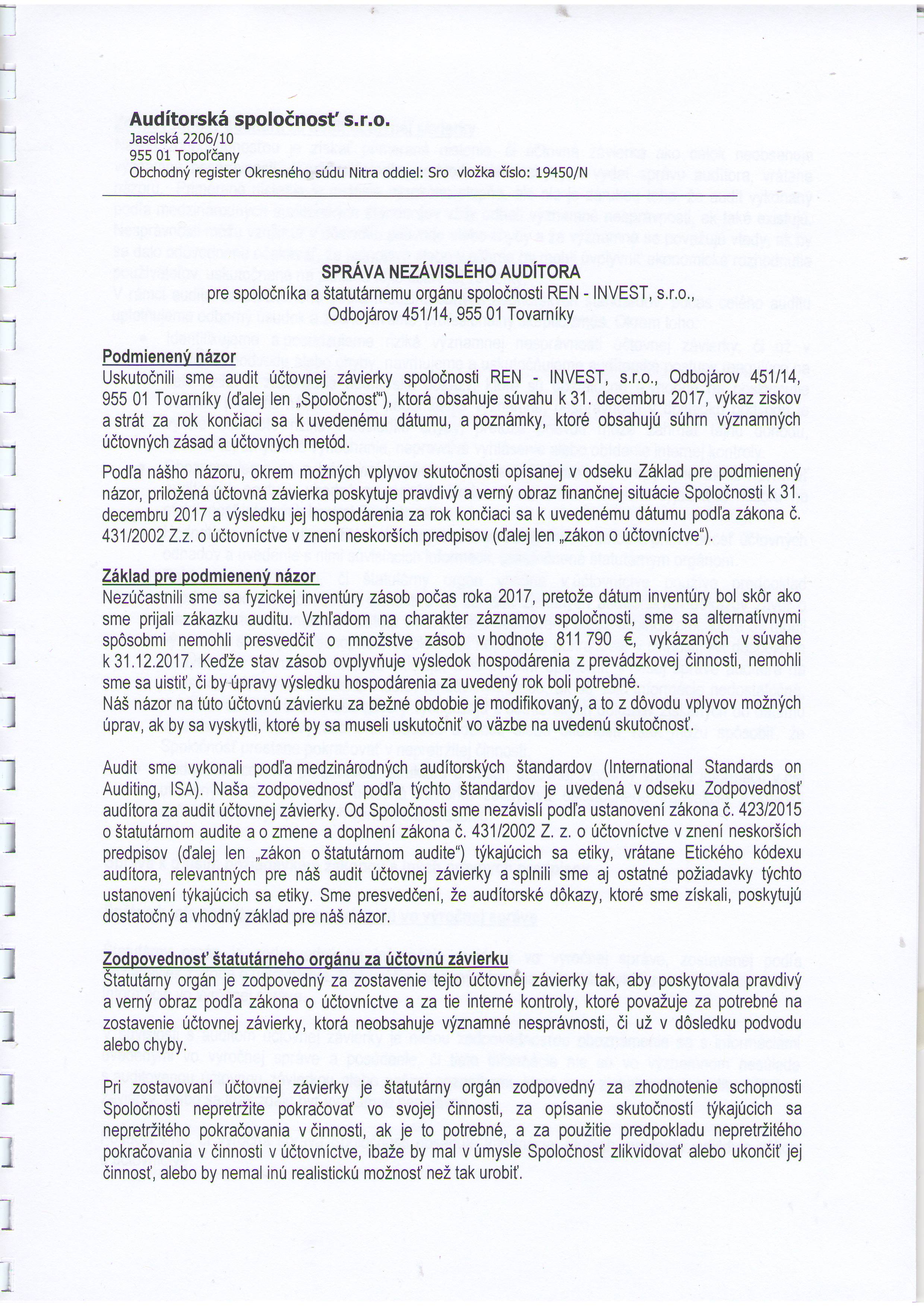 Audítorská spoločnosť s.r.o.
Jaselská 2206/10
955 01 Topoľčany
Obchodný register Okresného súdu Nitra oddiel: Sro vložka číslo: 19450/N

SPRÁVA NEZÁVISLÉHO AUDÍTORA
pre spoločníka a štatutárnemu orgánu spoločnosti REN - INVEST, s.r.o.,
Odbojárov 451/14, 955 01 Tovarníky

Podmienený názor
Uskutočnili sme audit účtovnej závierky spoločnosti REN - INVEST, s.r.o., Odbojárov 451/14, 955 01 Tovarníky (ďalej len „Spoločnosť"), ktorá obsahuje súvahu k 31. decembru 2017, výkaz ziskov a strát za rok končiaci sa k uvedenému dátumu, a poznámky, ktoré obsahujú súhrn významných účtovných zásad a účtovných metód.

Podľa nášho názoru, okrem možných vplyvov skutočnosti opísanej v odseku Základ pre podmienený názor, priložená účtovná závierka poskytuje pravdivý a verný obraz finančnej situácie Spoločnosti k 31. decembru 2017 a výsledku jej hospodárenia za rok končiaci sa k uvedenému dátumu podľa zákona č. 431/2002 Z.z. o účtovníctve v znení neskorších predpisov (ďalej len „zákon o účtovníctve").

Základ pre podmienený názor
Nezúčastnili sme sa fyzickej inventúry zásob počas roka 2017, pretože dátum inventúry bol skôr ako sme prijali zákazku auditu. Vzhľadom na charakter záznamov spoločnosti, sme sa alternatívnymi spôsobmi nemohli presvedčiť o množstve zásob v hodnote 811 790 €, vykázaných v súvahe k 31.12.2017. Keďže stav zásob ovplyvňuje výsledok hospodárenia z prevádzkovej činnosti, nemohli sme sa uistiť, či by úpravy výsledku hospodárenia za uvedený rok boli potrebné.
Náš názor na túto účtovnú závierku za bežné obdobie je modifikovaný, a to z dôvodu vplyvov možných úprav, ak by sa vyskytli, ktoré by sa museli uskutočniť vo väzbe na uvedenú skutočnosť.

Audit sme vykonali podľa medzinárodných audítorských štandardov (International Standards on Auditing, ISA). Naša zodpovednosť podľa týchto štandardov je uvedená v odseku Zodpovednosť audítora za audit účtovnej závierky. Od Spoločnosti sme nezávislí podľa ustanovení zákona č. 423/2015 o štatutárnom audite a o zmene a doplnení zákona č. 431/2002 Z. z. o účtovníctve v znení neskorších predpisov (ďalej len „zákon o štatutárnom audite") týkajúcich sa etiky, vrátane Etického kódexu audítora, relevantných pre náš audit účtovnej závierky a splnili sme aj ostatné požiadavky týchto ustanovení týkajúcich sa etiky. Sme presvedčení, že audítorské dôkazy, ktoré sme získali, poskytujú dostatočný a vhodný základ pre náš názor.

Zodpovednosť štatutárneho orgánu za účtovnú závierku
Štatutárny orgán je zodpovedný za zostavenie tejto účtovnej závierky tak, aby poskytovala pravdivý a verný obraz podľa zákona o účtovníctve a za tie interné kontroly, ktoré považuje za potrebné na zostavenie účtovnej závierky, ktorá neobsahuje významné nesprávnosti, či už v dôsledku podvodu alebo chyby.

Pri zostavovaní účtovnej závierky je štatutárny orgán zodpovedný za zhodnotenie schopnosti Spoločnosti nepretržite pokračovať vo svojej činnosti, za opísanie skutočností týkajúcich sa nepretržitého pokračovania v činnosti, ak je to potrebné, a za použitie predpokladu nepretržitého pokračovania v činnosti v účtovníctve, ibaže by mal v úmysle Spoločnosť zlikvidovať alebo ukončiť jej činnosť, alebo by nemal inú realistickú možnosť než tak urobiť.